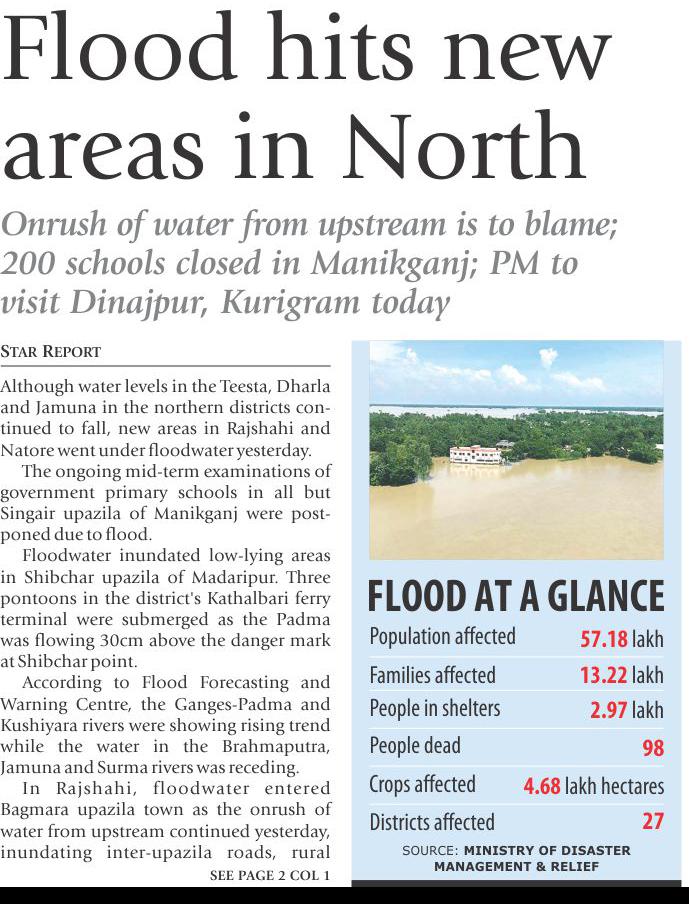 Flood hits new areas in North

Onrush of water from upstream is to blame; 200 schools closed in Manikganj; PM to visit Dinajpur, Kurigram today

STAR REPORT

Although water levels in the Teesta, Dharla and Jamuna in the northern districts continued to fall, new areas in Rajshahi and Natore went under floodwater yesterday.

The ongoing mid-term examinations of government primary schools in all but Singair upazila of Manikganj were postponed due to flood.

Floodwater inundated low-lying areas in Shibchar upazila of Madaripur. Three pontoons in the district's Kathalbari ferry terminal were submerged as the Padma was flowing 30cm above the danger mark at Shibchar point.

According to Flood Forecasting and Warning Centre, the Ganges-Padma and Kushiyara rivers were showing rising trend while the water in the Brahmaputra, Jamuna and Surma rivers was receding.

In Rajshahi, floodwater entered Bagmara upazila town as the onrush of water from upstream continued yesterday, inundating inter-upazila roads, rural

SEE PAGE 2 COL 1

FLOOD AT A GLANCE

| | |
|---|---|
| Population affected | 57.18 lakh |
| Families affected | 13.22 lakh |
| People in shelters | 2.97 lakh |
| People dead | 98 |
| Crops affected | 4.68 lakh hectares |
| Districts affected | 27 |

SOURCE: MINISTRY OF DISASTER MANAGEMENT & RELIEF